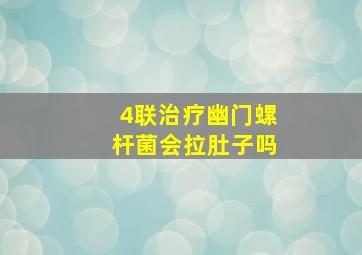 4联治疗幽门螺杆菌会拉肚子吗